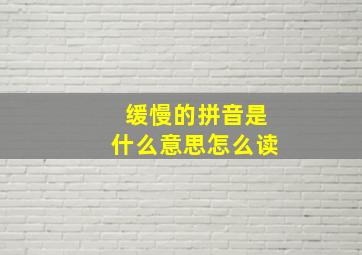 缓慢的拼音是
什么意思怎么读